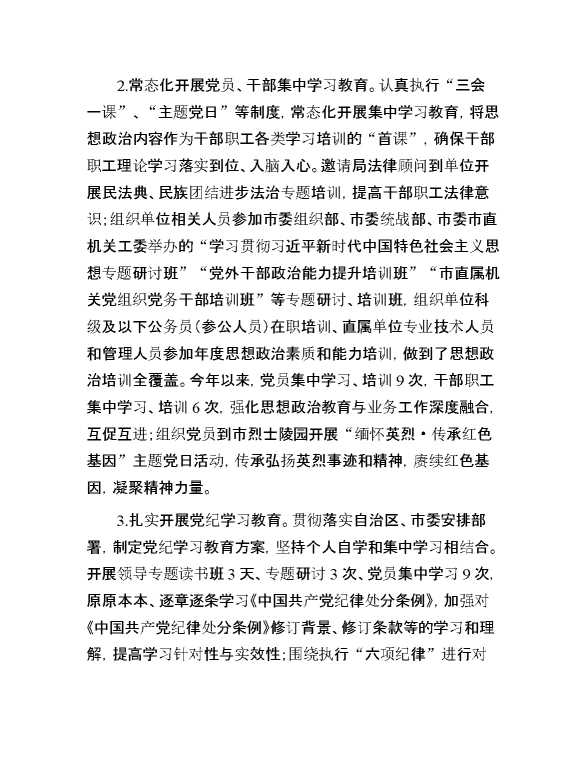 2.常态化开展党员、干部集中学习教育。认真执行“三会一课”、“主题党日”等制度，常态化开展集中学习教育，将思想政治内容作为干部职工各类学习培训的“首课”，确保干部职工理论学习落实到位、入脑入心。邀请局法律顾问到单位开展民法典、民族团结进步法治专题培训，提高干部职工法律意识；组织单位相关人员参加市委组织部、市委统战部、市委市直机关工委举办的“学习贯彻习近平新时代中国特色社会主义思想专题研讨班”“党外干部政治能力提升培训班”“市直属机关党组织党务干部培训班”等专题研讨、培训班，组织单位科级及以下公务员（参公人员）在职培训、直属单位专业技术人员和管理人员参加年度思想政治素质和能力培训，做到了思想政治培训全覆盖。今年以来，党员集中学习、培训9次，干部职工集中学习、培训6次，强化思想政治教育与业务工作深度融合，互促互进；组织党员到市烈士陵园开展“缅怀英烈·传承红色基因”主题党日活动，传承弘扬英烈事迹和精神，赓续红色基因，凝聚精神力量。

3.扎实开展党纪学习教育。贯彻落实自治区、市委安排部署，制定党纪学习教育方案，坚持个人自学和集中学习相结合。开展领导专题读书班3天、专题研讨3次、党员集中学习9次，原原本本、逐章逐条学习《中国共产党纪律处分条例》，加强对《中国共产党纪律处分条例》修订背景、修订条款等的学习和理解，提高学习针对性与实效性；围绕执行“六项纪律”进行对